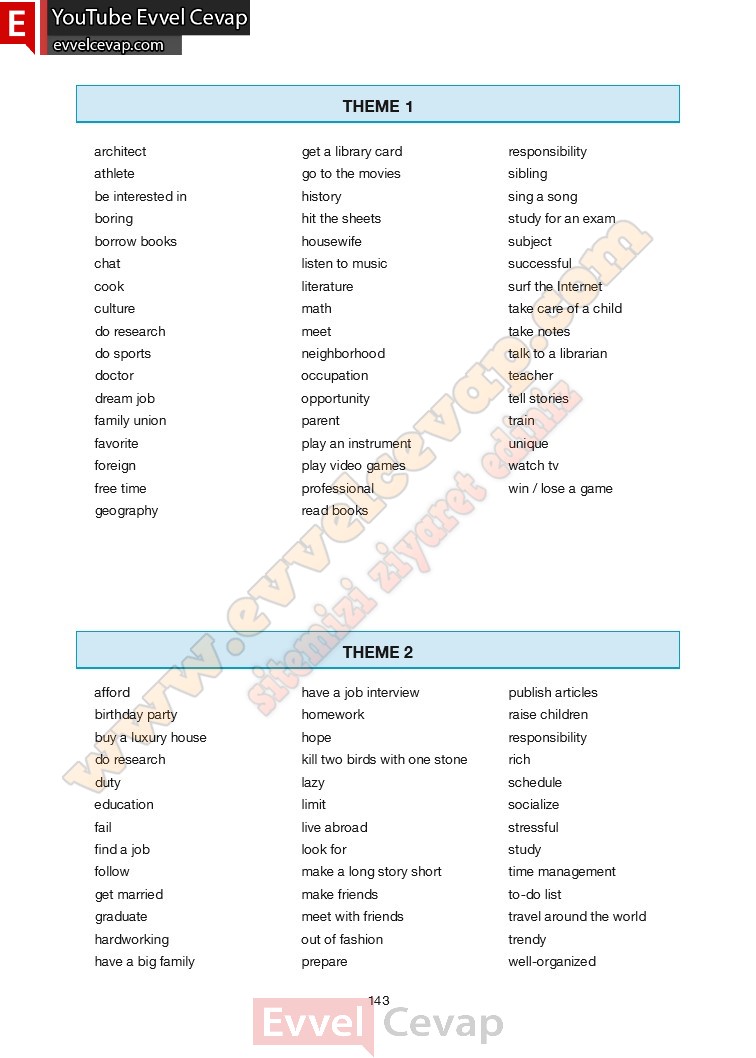 E YouTube Evvel Cevap
evvelcevap.com

THEME 1

architect
athlete
be interested in
boring
borrow books
chat
cook
culture
do research
do sports
doctor
dream job
family union
favorite
foreign
free time
geography

get a library card
go to the movies
history
hit the sheets
housewife
listen to music
literature
math
meet
neighborhood
occupation
opportunity
parent
play an instrument
play video games
professional
read books

responsibility
sibling
sing a song
study for an exam
subject
successful
surf the Internet
take care of a child
take notes
talk to a librarian
teacher
tell stories
train
unique
watch tv
win / lose a game

www.evvelcevap.com
sitemizi ziyaret ediniz

THEME 2

afford
birthday party
buy a luxury house
do research
duty
education
fail
find a job
follow
get married
graduate
hardworking
have a big family

have a job interview
homework
hope
kill two birds with one stone
lazy
limit
live abroad
look for
make a long story short
make friends
meet with friends
out of fashion
prepare

publish articles
raise children
responsibility
rich
schedule
socialize
stressful
study
time management
to-do list
travel around the world
trendy
well-organized

143

Evvel Cevap